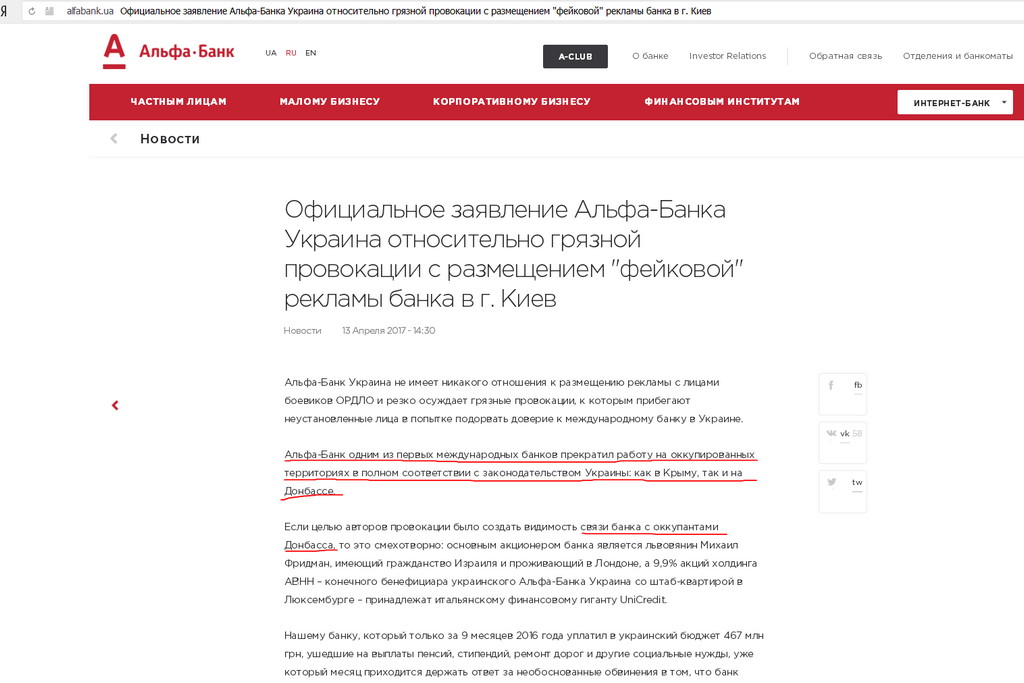 Я alfabank.ua Официальное заявление Альфа-Банка Украина относительно грязной провокации с размещением "фейковой" рекламы банка в г. Киев

Альфа·Банк UA RU EN

A-CLUB О банке Investor Relations Обратная связь Отделения и банкоматы

ЧАСТНЫМ ЛИЦАМ МАЛОМУ БИЗНЕСУ КОРПОРАТИВНОМУ БИЗНЕСУ ФИНАНСОВЫМ ИНСТИТУТАМ ИНТЕРНЕТ-БАНК

Новости

Официальное заявление Альфа-Банка Украина относительно грязной провокации с размещением "фейковой" рекламы банка в г. Киев

Новости 13 Апреля 2017 - 14:30

Альфа-Банк Украина не имеет никакого отношения к размещению рекламы с лицами боевиков ОРДЛО и резко осуждает грязные провокации, к которым прибегают неустановленные лица в попытке подорвать доверие к международному банку в Украине.

Альфа-Банк одним из первых международных банков прекратил работу на оккупированных территориях в полном соответствии с законодательством Украины: как в Крыму, так и на Донбассе.

Если целью авторов провокации было создать видимость связи банка с оккупантами Донбасса, то это смехотворно: основным акционером банка является львовянин Михаил Фридман, имеющий гражданство Израиля и проживающий в Лондоне, а 9,9% акций холдинга ABHH – конечного бенефициара украинского Альфа-Банка Украина со штаб-квартирой в Люксембурге – принадлежат итальянскому финансовому гиганту UniCredit.

Нашему банку, который только за 9 месяцев 2016 года уплатил в украинский бюджет 467 млн грн, ушедшие на выплаты пенсий, стипендий, ремонт дорог и другие социальные нужды, уже который месяц приходится держать ответ за необоснованные обвинения в том, что банк

fb
vk 58
tw